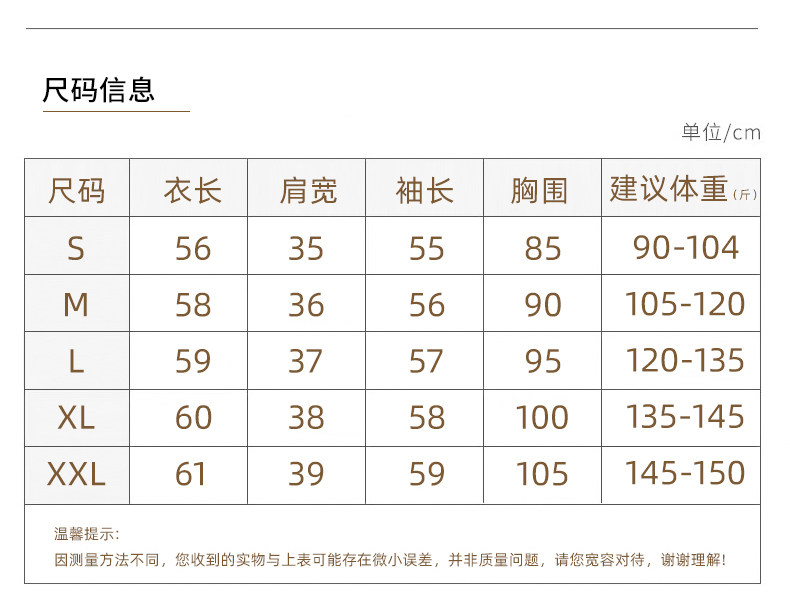 尺码信息

单位/cm

| 尺码 | 衣长 | 肩宽 | 袖长 | 胸围 | 建议体重(斤) |
|---|---|---|---|---|---|
| S | 56 | 35 | 55 | 85 | 90-104 |
| M | 58 | 36 | 56 | 90 | 105-120 |
| L | 59 | 37 | 57 | 95 | 120-135 |
| XL | 60 | 38 | 58 | 100 | 135-145 |
| XXL | 61 | 39 | 59 | 105 | 145-150 |

温馨提示:

因测量方法不同，您收到的实物与上表可能存在微小误差，并非质量问题，请您宽容对待，谢谢理解!